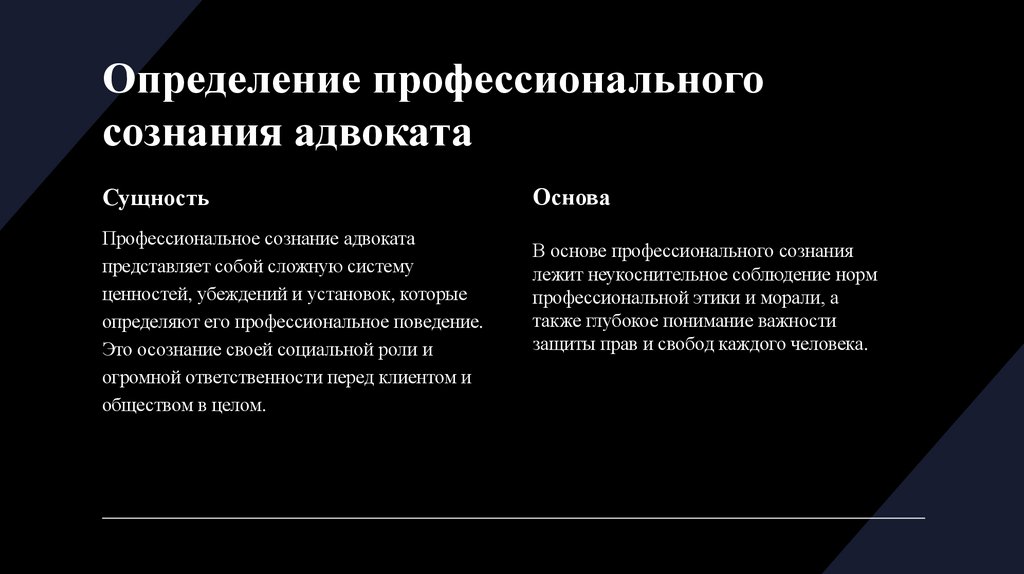 Определение профессионального сознания адвоката

Сущность

Профессиональное сознание адвоката представляет собой сложную систему ценностей, убеждений и установок, которые определяют его профессиональное поведение. Это осознание своей социальной роли и огромной ответственности перед клиентом и обществом в целом.

Основа

В основе профессионального сознания лежит неукоснительное соблюдение норм профессиональной этики и морали, а также глубокое понимание важности защиты прав и свобод каждого человека.